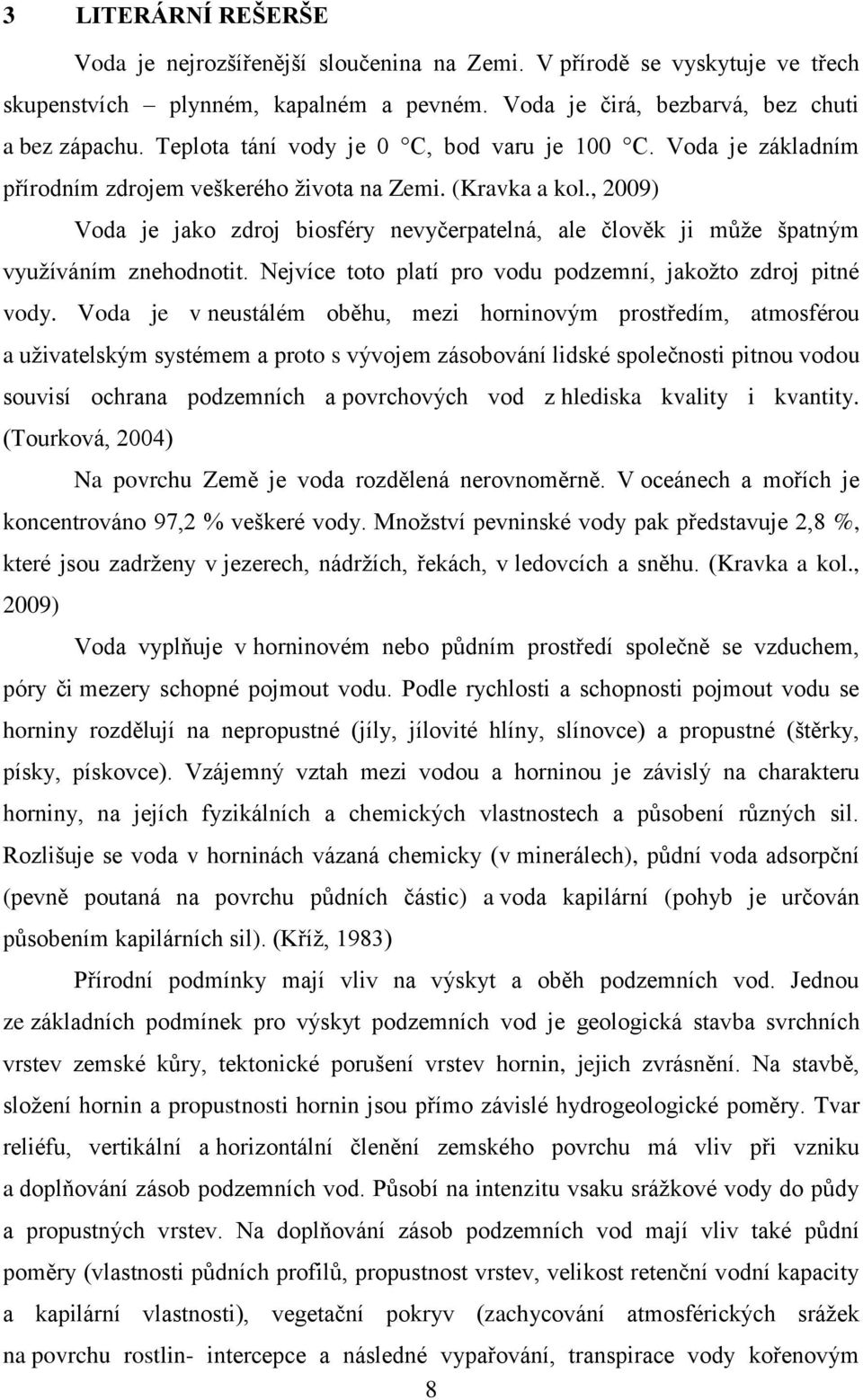 3 LITERÁRNÍ REŠERŠE

Voda je nejrozšířenější sloučenina na Zemi. V přírodě se vyskytuje ve třech skupenstvích – plynném, kapalném a pevném. Voda je čirá, bezbarvá, bez chuti a bez zápachu. Teplota tání vody je 0 °C, bod varu je 100 °C. Voda je základním přírodním zdrojem veškerého života na Zemi. (Kravka a kol., 2009)

Voda je jako zdroj biosféry nevyčerpatelná, ale člověk ji může špatným využíváním znehodnotit. Nejvíce toto platí pro vodu podzemní, jakožto zdroj pitné vody. Voda je v neustálém oběhu, mezi horninovým prostředím, atmosférou a uživatelským systémem a proto s vývojem zásobování lidské společnosti pitnou vodou souvisí ochrana podzemních a povrchových vod z hlediska kvality i kvantity. (Tourková, 2004)

Na povrchu Země je voda rozdělená nerovnoměrně. V oceánech a mořích je koncentrováno 97,2 % veškeré vody. Množství pevninské vody pak představuje 2,8 %, které jsou zadrženy v jezerech, nádržích, řekách, v ledovcích a sněhu. (Kravka a kol., 2009)

Voda vyplňuje v horninovém nebo půdním prostředí společně se vzduchem, póry či mezery schopné pojmout vodu. Podle rychlosti a schopnosti pojmout vodu se horniny rozdělují na nepropustné (jíly, jílovité hlíny, slínovce) a propustné (štěrky, písky, pískovce). Vzájemný vztah mezi vodou a horninou je závislý na charakteru horniny, na jejích fyzikálních a chemických vlastnostech a působení různých sil. Rozlišuje se voda v horninách vázaná chemicky (v minerálech), půdní voda adsorpční (pevně poutaná na povrchu půdních částic) a voda kapilární (pohyb je určován působením kapilárních sil). (Kříž, 1983)

Přírodní podmínky mají vliv na výskyt a oběh podzemních vod. Jednou ze základních podmínek pro výskyt podzemních vod je geologická stavba svrchních vrstev zemské kůry, tektonické porušení vrstev hornin, jejich zvrásnění. Na stavbě, složení hornin a propustnosti hornin jsou přímo závislé hydrogeologické poměry. Tvar reliéfu, vertikální a horizontální členění zemského povrchu má vliv při vzniku a doplňování zásob podzemních vod. Působí na intenzitu vsaku srážkové vody do půdy a propustných vrstev. Na doplňování zásob podzemních vod mají vliv také půdní poměry (vlastnosti půdních profilů, propustnost vrstev, velikost retenční vodní kapacity a kapilární vlastnosti), vegetační pokryv (zachycování atmosférických srážek na povrchu rostlin- intercepce a následné vypařování, transpirace vody kořenovým

8